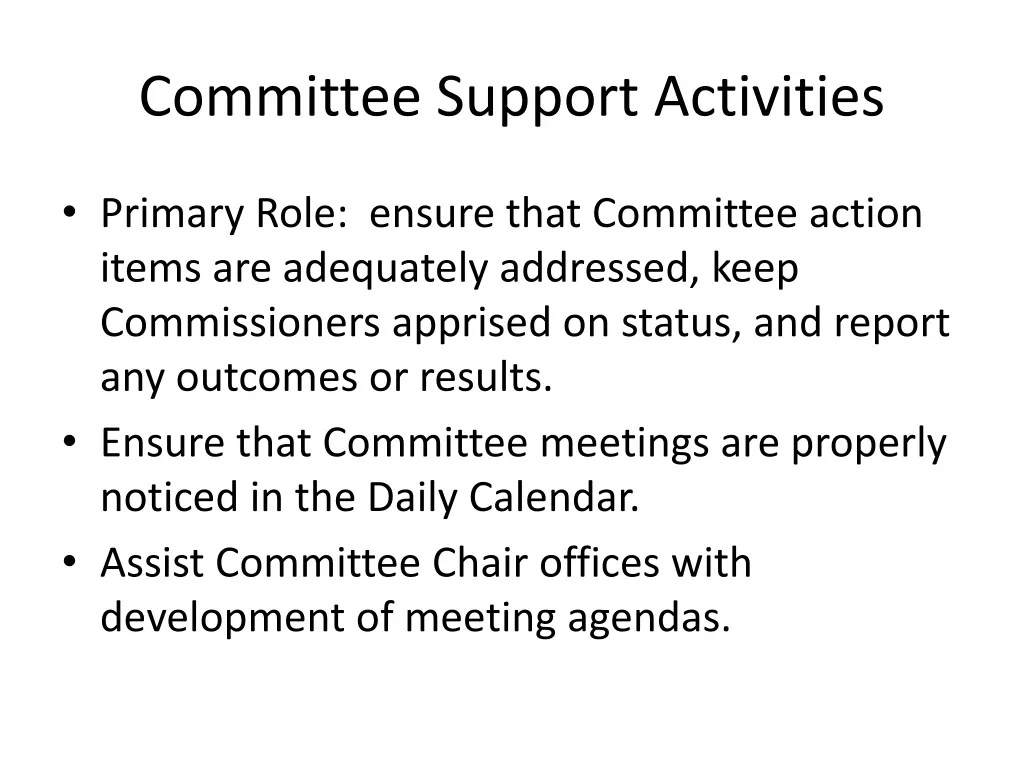 Committee Support Activities

• Primary Role: ensure that Committee action items are adequately addressed, keep Commissioners apprised on status, and report any outcomes or results.
• Ensure that Committee meetings are properly noticed in the Daily Calendar.
• Assist Committee Chair offices with development of meeting agendas.